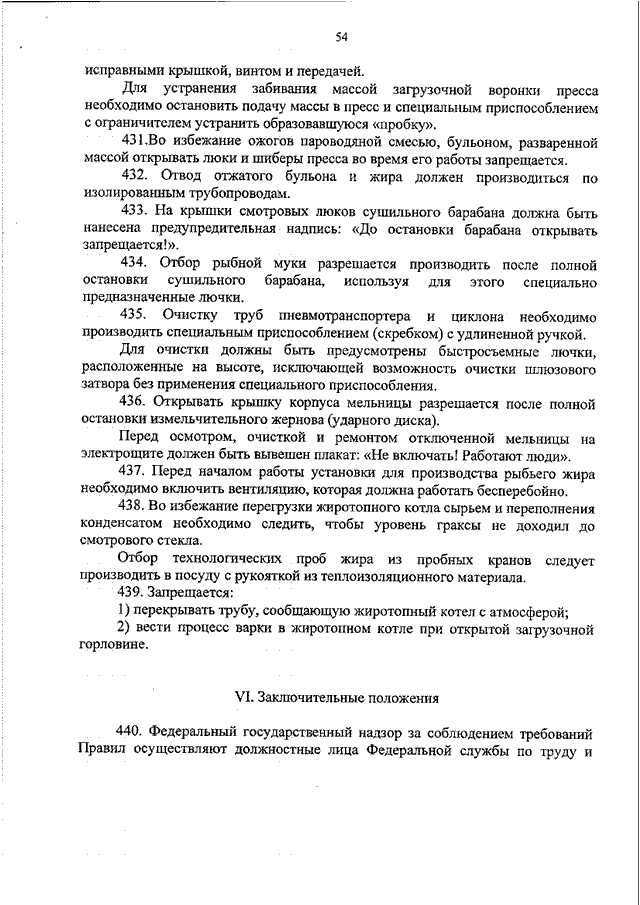 54

исправными крышкой, винтом и передачей.

Для устранения забивания массой загрузочной воронки пресса необходимо остановить подачу массы в пресс и специальным приспособлением с ограничителем устранить образовавшуюся «пробку».

431.Во избежание ожогов пароводяной смесью, бульоном, разваренной массой открывать люки и шиберы пресса во время его работы запрещается.

432. Отвод отжатого бульона и жира должен производиться по изолированным трубопроводам.

433. На крышки смотровых люков сушильного барабана должна быть нанесена предупредительная надпись: «До остановки барабана открывать запрещается!».

434. Отбор рыбной муки разрешается производить после полной остановки сушильного барабана, используя для этого специально предназначенные лючки.

435. Очистку труб пневмотранспортера и циклона необходимо производить специальным приспособлением (скребком) с удлиненной ручкой.

Для очистки должны быть предусмотрены быстросъемные лючки, расположенные на высоте, исключающей возможность очистки шлюзового затвора без применения специального приспособления.

436. Открывать крышку корпуса мельницы разрешается после полной остановки измельчительного жернова (ударного диска).

Перед осмотром, очисткой и ремонтом отключенной мельницы на электрощите должен быть вывешен плакат: «Не включать! Работают люди».

437. Перед началом работы установки для производства рыбьего жира необходимо включить вентиляцию, которая должна работать бесперебойно.

438. Во избежание перегрузки жиротопного котла сырьем и переполнения конденсатом необходимо следить, чтобы уровень граксы не доходил до смотрового стекла.

Отбор технологических проб жира из пробных кранов следует производить в посуду с рукояткой из теплоизоляционного материала.

439. Запрещается:

1) перекрывать трубу, сообщающую жиротопный котел с атмосферой;

2) вести процесс варки в жиротопном котле при открытой загрузочной горловине.

VI. Заключительные положения

440. Федеральный государственный надзор за соблюдением требований Правил осуществляют должностные лица Федеральной службы по труду и